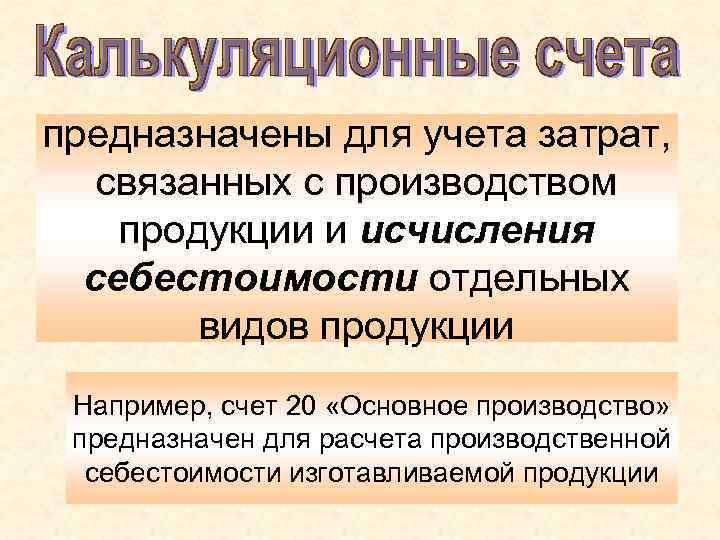 Калькуляционные счета

предназначены для учета затрат, связанных с производством продукции и исчисления себестоимости отдельных видов продукции

Например, счет 20 «Основное производство» предназначен для расчета производственной себестоимости изготавливаемой продукции